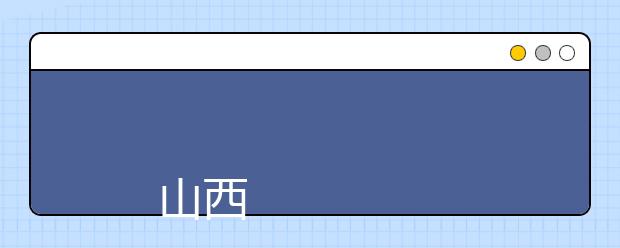 山西